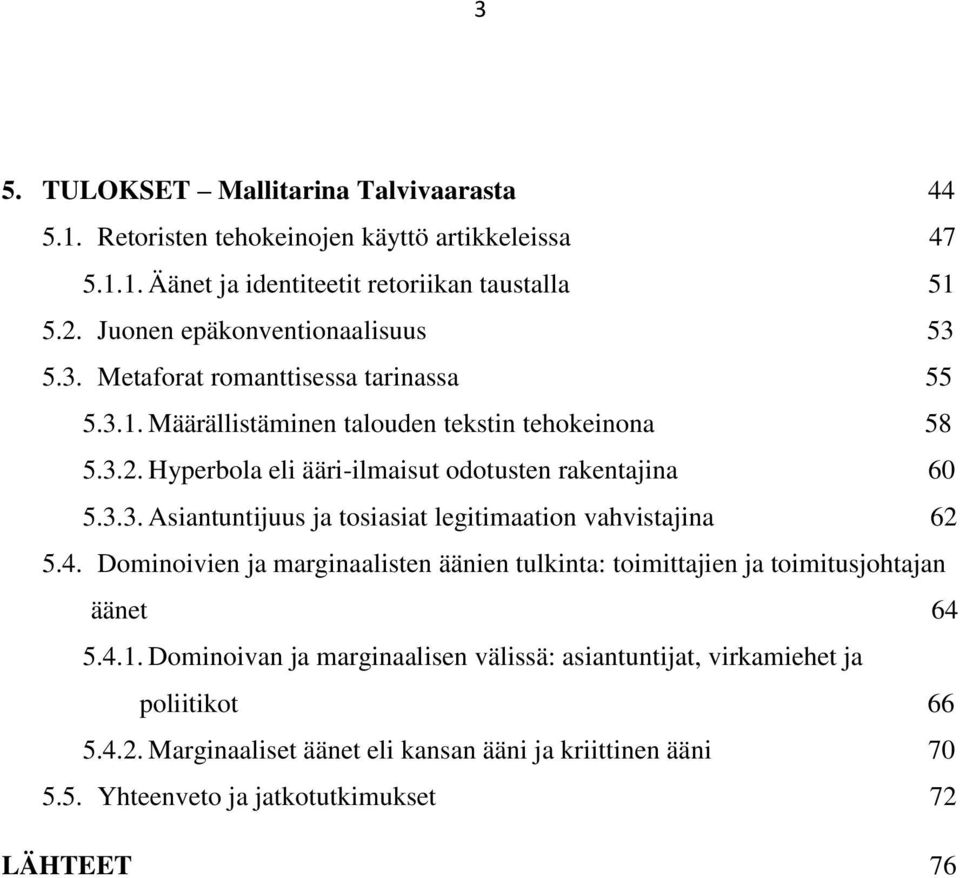 3

5. TULOKSET – Mallitarina Talvivaarasta 44

5.1. Retoristen tehokeinojen käyttö artikkeleissa 47

5.1.1. Äänet ja identiteetit retoriikan taustalla 51

5.2. Juonen epäkonventionaalisuus 53

5.3. Metaforat romanttisessa tarinassa 55

5.3.1. Määrällistäminen talouden tekstin tehokeinona 58

5.3.2. Hyperbola eli ääri-ilmaisut odotusten rakentajina 60

5.3.3. Asiantuntijuus ja tosiasiat legitimaation vahvistajina 62

5.4. Dominoivien ja marginaalisten äänien tulkinta: toimittajien ja toimitusjohtajan äänet 64

5.4.1. Dominoivan ja marginaalisen välissä: asiantuntijat, virkamiehet ja poliitikot 66

5.4.2. Marginaaliset äänet eli kansan ääni ja kriittinen ääni 70

5.5. Yhteenveto ja jatkotutkimukset 72

LÄHTEET 76